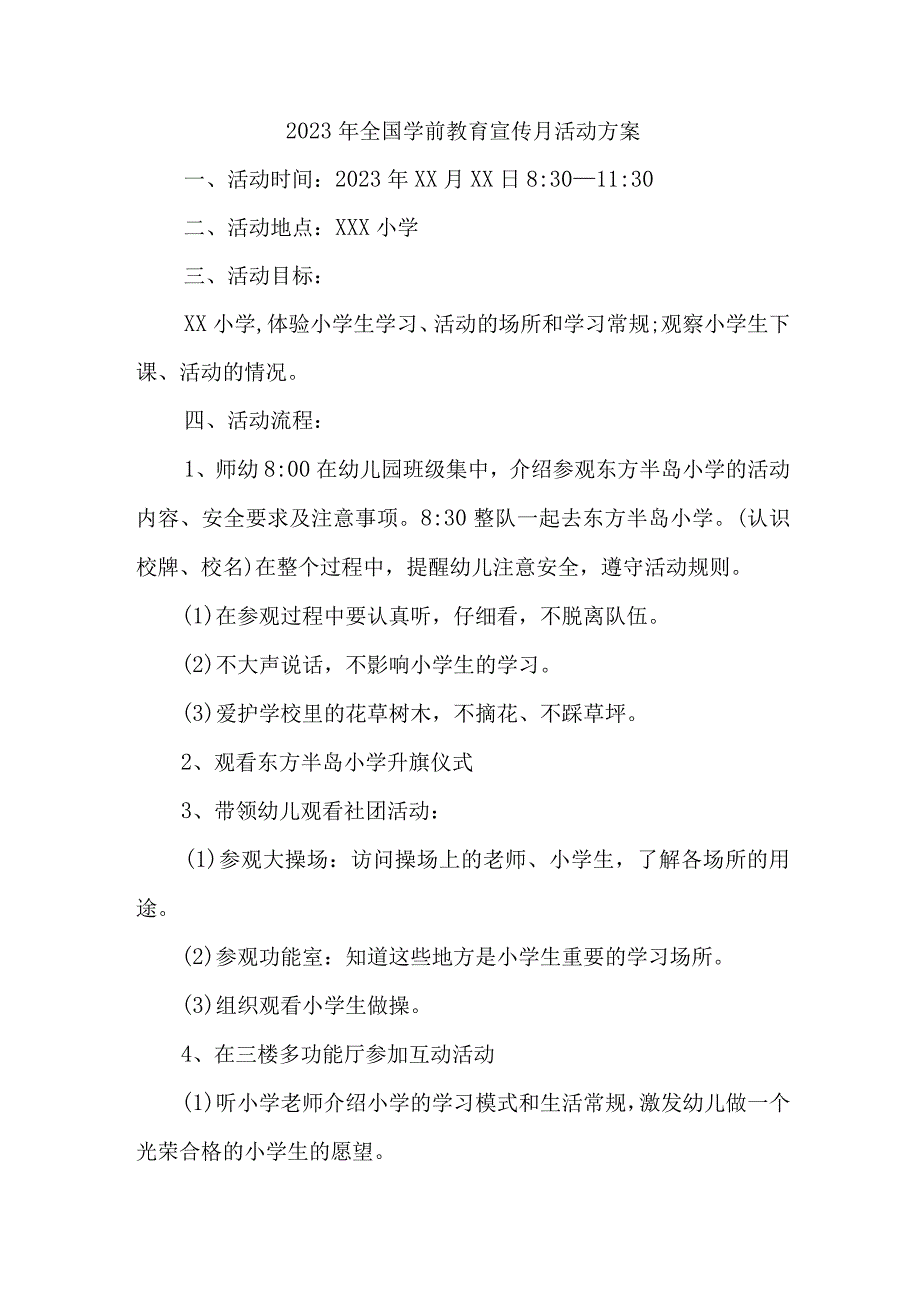 2023年全国学前教育宣传月活动方案

一、活动时间：2023年XX月XX日8:30—11:30

二、活动地点：XXX小学

三、活动目标：

XX小学,体验小学生学习、活动的场所和学习常规;观察小学生下课、活动的情况。

四、活动流程：

1、师幼8:00在幼儿园班级集中，介绍参观东方半岛小学的活动内容、安全要求及注意事项。8:30整队一起去东方半岛小学。(认识校牌、校名)在整个过程中，提醒幼儿注意安全，遵守活动规则。

(1)在参观过程中要认真听，仔细看，不脱离队伍。

(2)不大声说话，不影响小学生的学习。

(3)爱护学校里的花草树木，不摘花、不踩草坪。

2、观看东方半岛小学升旗仪式

3、带领幼儿观看社团活动：

(1)参观大操场：访问操场上的老师、小学生，了解各场所的用途。

(2)参观功能室：知道这些地方是小学生重要的学习场所。

(3)组织观看小学生做操。

4、在三楼多功能厅参加互动活动

(1)听小学老师介绍小学的学习模式和生活常规,激发幼儿做一个光荣合格的小学生的愿望。